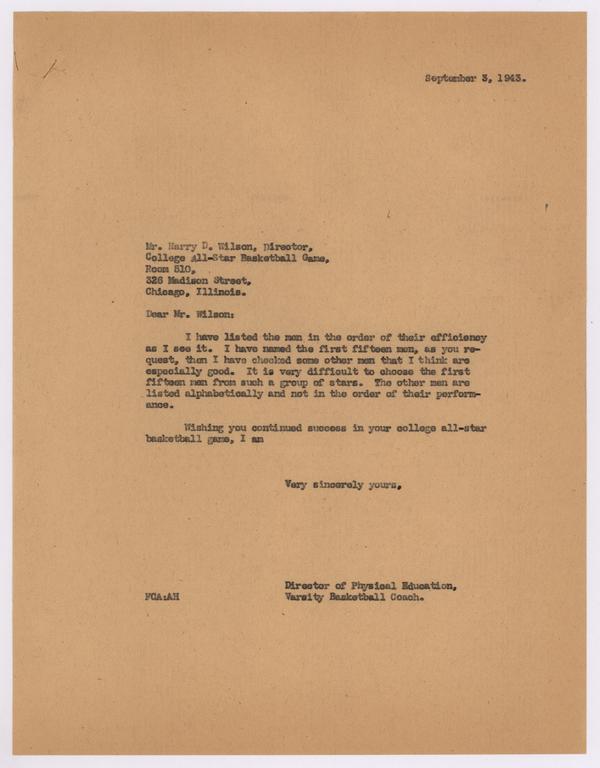 September 3, 1943.

Mr. Harry D. Wilson, Director,
College All-Star Basketball Game,
Room 810,
326 Madison Street,
Chicago, Illinois.

Dear Mr. Wilson:

I have listed the men in the order of their efficiency as I see it. I have named the first fifteen men, as you request, then I have checked some other men that I think are especially good. It is very difficult to choose the first fifteen men from such a group of stars. The other men are listed alphabetically and not in the order of their performance.

Wishing you continued success in your college all-star basketball game, I am

Very sincerely yours,

Director of Physical Education,
Varsity Basketball Coach.

FCA:AH